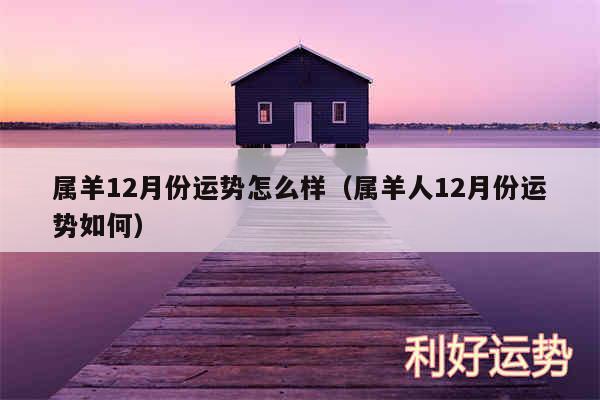 属羊12月份运势怎么样（属羊人12月份运势如何）

利好运势